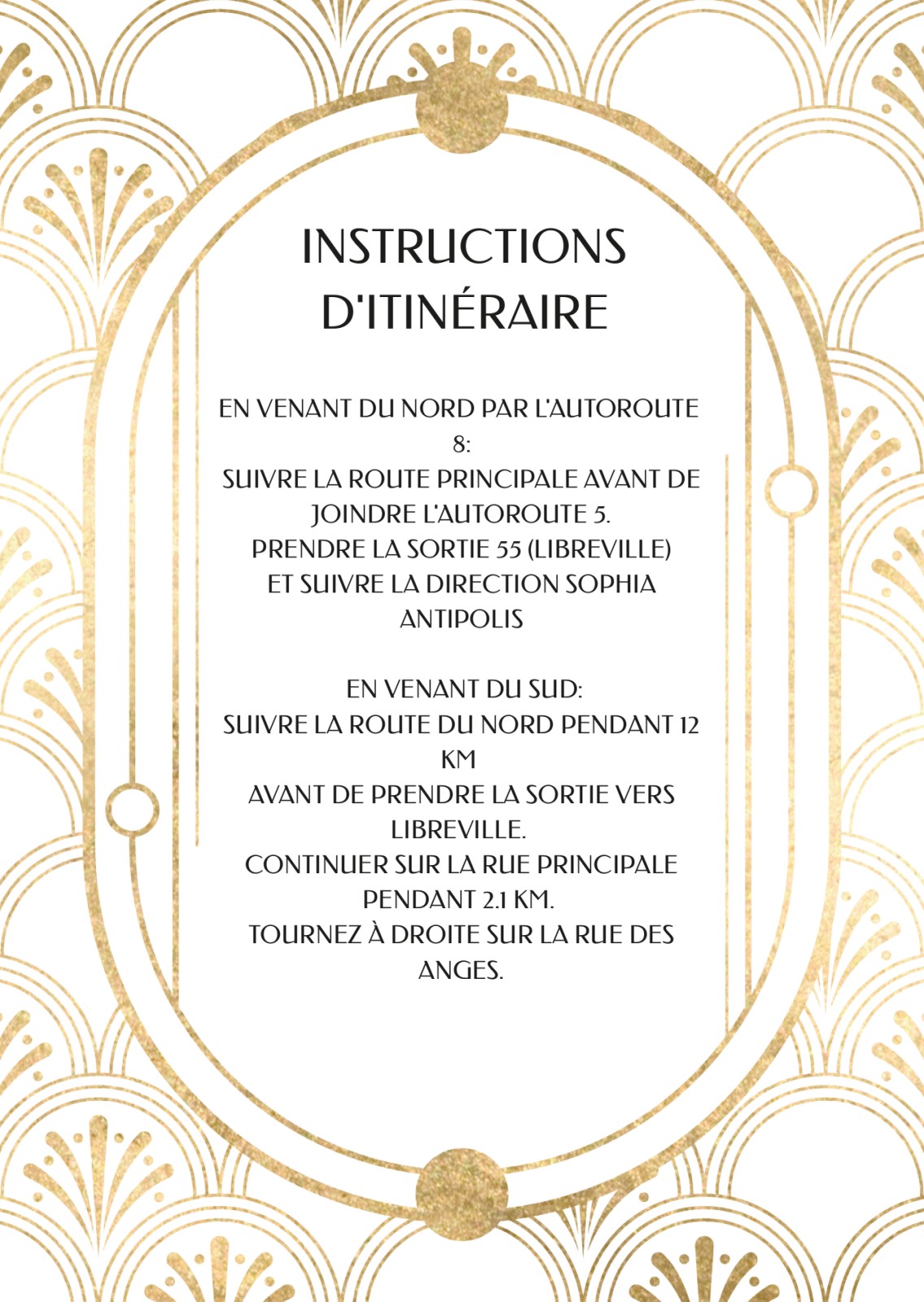 INSTRUCTIONS D'ITINÉRAIRE

EN VENANT DU NORD PAR L'AUTOROUTE 8:
SUIVRE LA ROUTE PRINCIPALE AVANT DE JOINDRE L'AUTOROUTE 5.
PRENDRE LA SORTIE 55 (LIBREVILLE) ET SUIVRE LA DIRECTION SOPHIA ANTIPOLIS

EN VENANT DU SUD:
SUIVRE LA ROUTE DU NORD PENDANT 12 KM
AVANT DE PRENDRE LA SORTIE VERS LIBREVILLE.
CONTINUER SUR LA RUE PRINCIPALE PENDANT 2.1 KM.
TOURNEZ À DROITE SUR LA RUE DES ANGES.